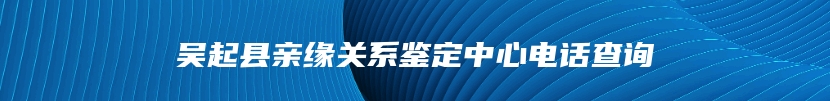 吴起县亲缘关系鉴定中心电话查询